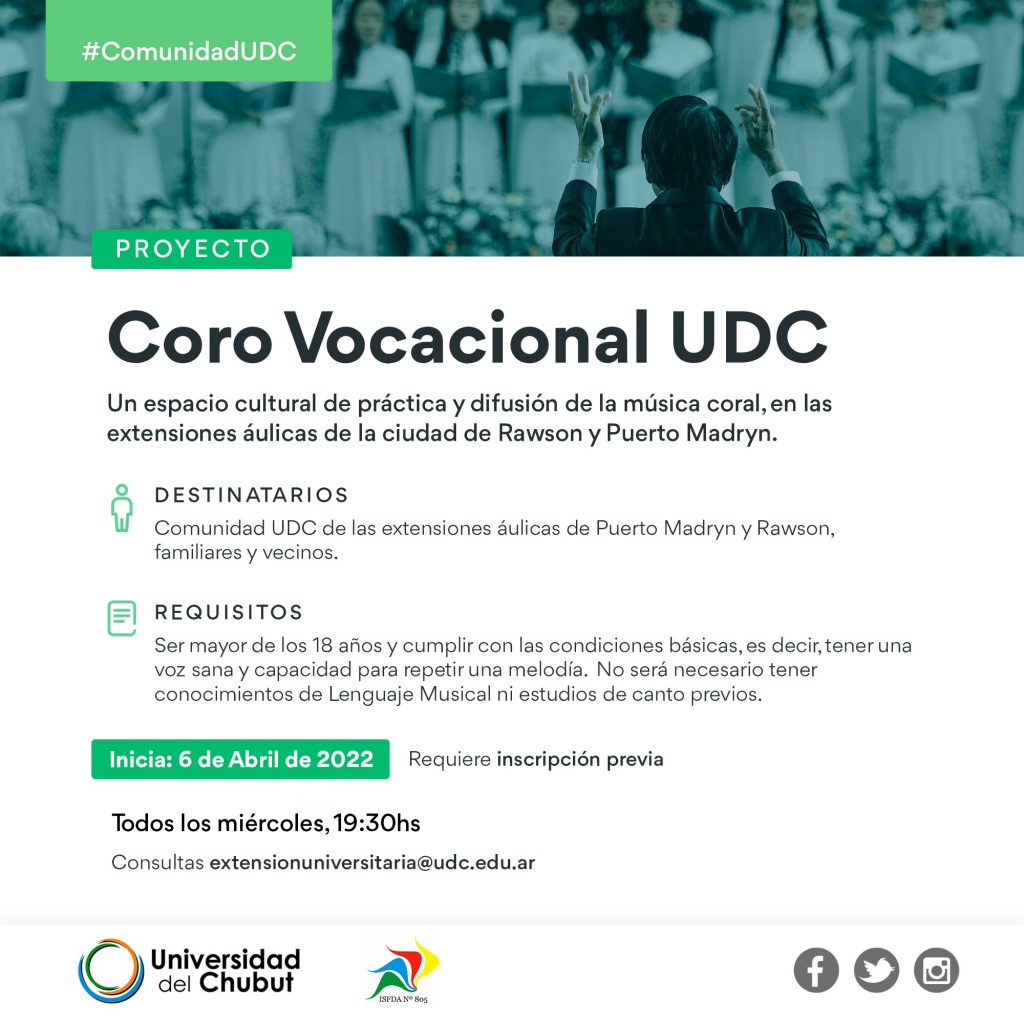 #ComunidadUDC

PROYECTO

Coro Vocacional UDC

Un espacio cultural de práctica y difusión de la música coral, en las extensiones áulicas de la ciudad de Rawson y Puerto Madryn.

DESTINATARIOS
Comunidad UDC de las extensiones áulicas de Puerto Madryn y Rawson, familiares y vecinos.

REQUISITOS
Ser mayor de los 18 años y cumplir con las condiciones básicas, es decir, tener una voz sana y capacidad para repetir una melodía. No será necesario tener conocimientos de Lenguaje Musical ni estudios de canto previos.

Inicia: 6 de Abril de 2022 Requiere inscripción previa

Todos los miércoles, 19:30hs

Consultas extensionuniversitaria@udc.edu.ar

Universidad del Chubut

ISFDA Nº 805